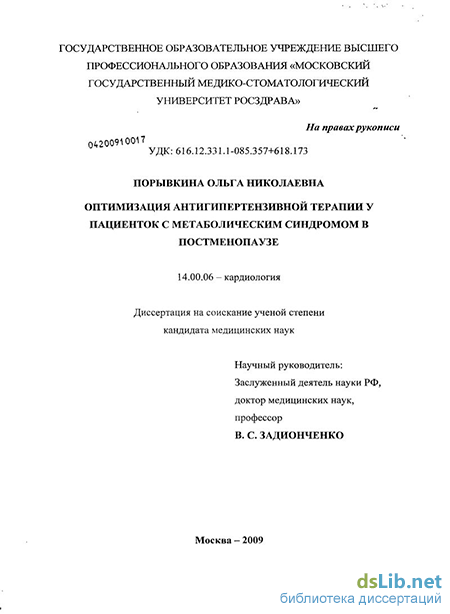 ГОСУДАРСТВЕННОЕ ОБРАЗОВАТЕЛЬНОЕ УЧРЕЖДЕНИЕ ВЫСШЕГО ПРОФЕССИОНАЛЬНОГО ОБРАЗОВАНИЯ «МОСКОВСКИЙ ГОСУДАРСТВЕННЫЙ МЕДИКО-СТОМАТОЛОГИЧЕСКИЙ УНИВЕРСИТЕТ РОСЗДРАВА»

На правах рукописи

04200910017

УДК: 616.12.331.1-085.357+618.173

ПОРЫВКИНА ОЛЬГА НИКОЛАЕВНА

ОПТИМИЗАЦИЯ АНТИГИПЕРТЕНЗИВНОЙ ТЕРАПИИ У ПАЦИЕНТОК С МЕТАБОЛИЧЕСКИМ СИНДРОМОМ В ПОСТМЕНОПАУЗЕ

14.00.06 – кардиология

Диссертация на соискание ученой степени кандидата медицинских наук

Научный руководитель:
Заслуженный деятель науки РФ,
доктор медицинских наук,
профессор
В. С. ЗАДИОНЧЕНКО

Москва – 2009

dsLib.net
библиотека диссертаций